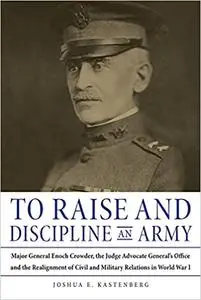 TO RAISE AND DISCIPLINE AN ARMY

Major General Enoch Crowder, the Judge Advocate General's Office and the Realignment of Civil and Military Relations in World War I

JOSHUA E. KASTENBERG